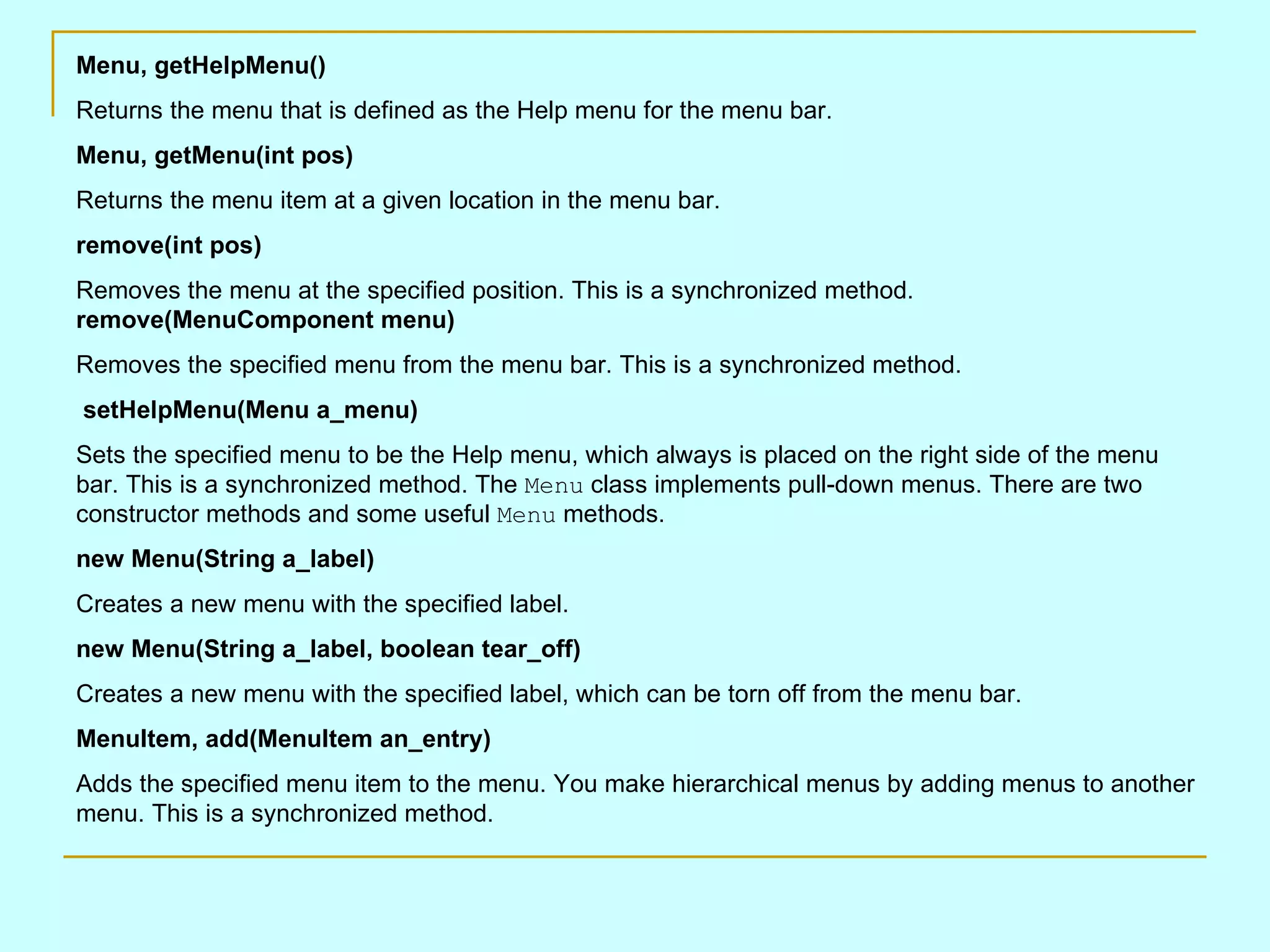 Menu, getHelpMenu()

Returns the menu that is defined as the Help menu for the menu bar.

Menu, getMenu(int pos)

Returns the menu item at a given location in the menu bar.

remove(int pos)

Removes the menu at the specified position. This is a synchronized method.
remove(MenuComponent menu)

Removes the specified menu from the menu bar. This is a synchronized method.

setHelpMenu(Menu a_menu)

Sets the specified menu to be the Help menu, which always is placed on the right side of the menu bar. This is a synchronized method. The Menu class implements pull-down menus. There are two constructor methods and some useful Menu methods.

new Menu(String a_label)

Creates a new menu with the specified label.

new Menu(String a_label, boolean tear_off)

Creates a new menu with the specified label, which can be torn off from the menu bar.

MenuItem, add(MenuItem an_entry)

Adds the specified menu item to the menu. You make hierarchical menus by adding menus to another menu. This is a synchronized method.